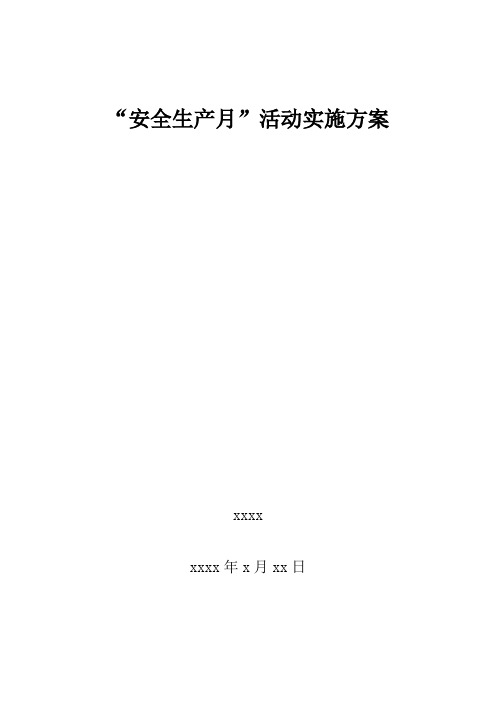 “安全生产月”活动实施方案

xxxx

xxxx 年 x 月 xx 日